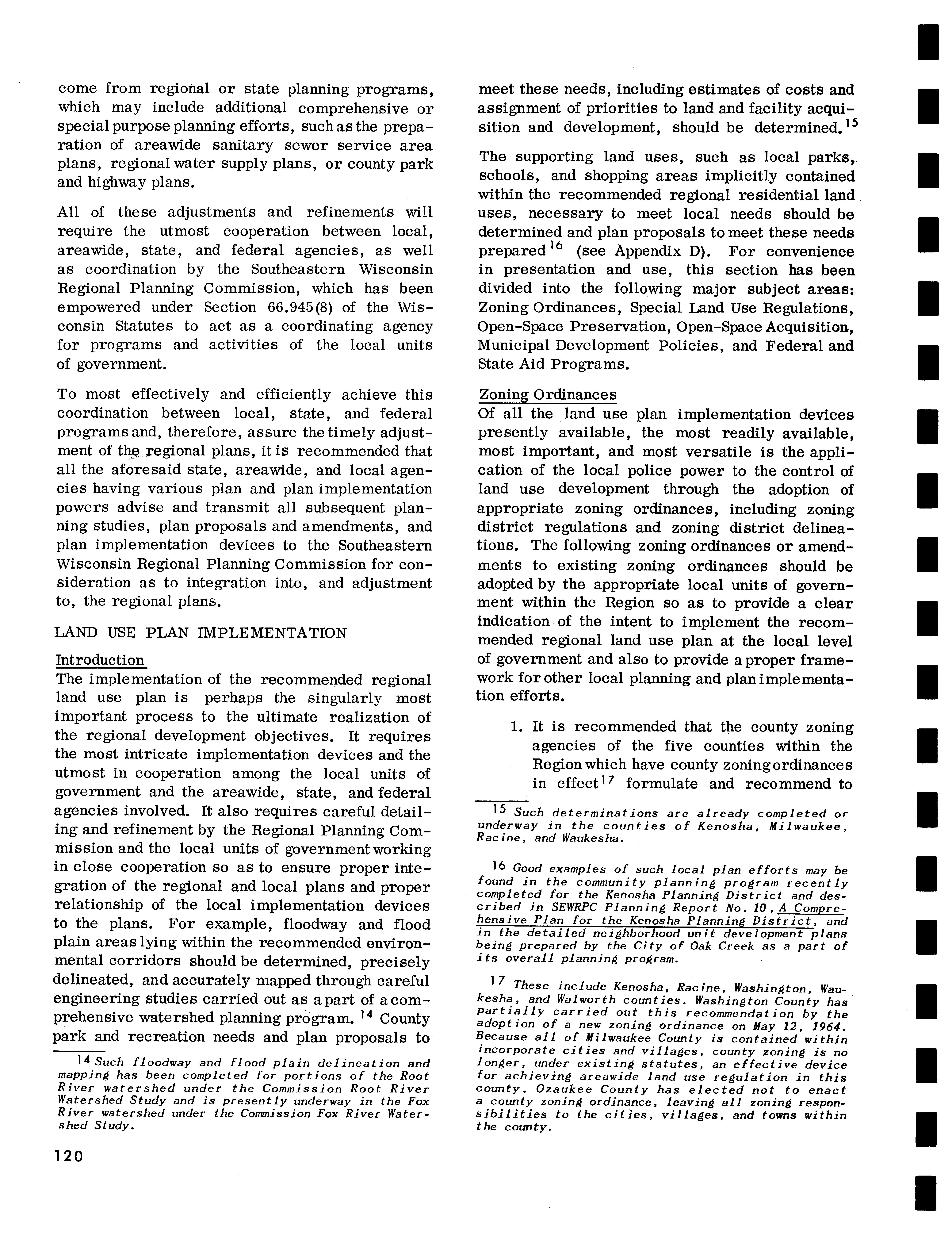 come from regional or state planning programs, which may include additional comprehensive or special purpose planning efforts, such as the preparation of areawide sanitary sewer service area plans, regional water supply plans, or county park and highway plans.

All of these adjustments and refinements will require the utmost cooperation between local, areawide, state, and federal agencies, as well as coordination by the Southeastern Wisconsin Regional Planning Commission, which has been empowered under Section 66.945(8) of the Wisconsin Statutes to act as a coordinating agency for programs and activities of the local units of government.

To most effectively and efficiently achieve this coordination between local, state, and federal programs and, therefore, assure the timely adjustment of the regional plans, it is recommended that all the aforesaid state, areawide, and local agencies having various plan and plan implementation powers advise and transmit all subsequent planning studies, plan proposals and amendments, and plan implementation devices to the Southeastern Wisconsin Regional Planning Commission for consideration as to integration into, and adjustment to, the regional plans.

LAND USE PLAN IMPLEMENTATION

Introduction
The implementation of the recommended regional land use plan is perhaps the singularly most important process to the ultimate realization of the regional development objectives. It requires the most intricate implementation devices and the utmost in cooperation among the local units of government and the areawide, state, and federal agencies involved. It also requires careful detailing and refinement by the Regional Planning Commission and the local units of government working in close cooperation so as to ensure proper integration of the regional and local plans and proper relationship of the local implementation devices to the plans. For example, floodway and flood plain areas lying within the recommended environmental corridors should be determined, precisely delineated, and accurately mapped through careful engineering studies carried out as a part of a comprehensive watershed planning program. $^{14}$ County park and recreation needs and plan proposals to

$^{14}$ Such floodway and flood plain delineation and mapping has been completed for portions of the Root River watershed under the Commission Root River Watershed Study and is presently underway in the Fox River watershed under the Commission Fox River Watershed Study.

120

meet these needs, including estimates of costs and assignment of priorities to land and facility acquisition and development, should be determined.$^{15}$

The supporting land uses, such as local parks, schools, and shopping areas implicitly contained within the recommended regional residential land uses, necessary to meet local needs should be determined and plan proposals to meet these needs prepared$^{16}$ (see Appendix D). For convenience in presentation and use, this section has been divided into the following major subject areas: Zoning Ordinances, Special Land Use Regulations, Open-Space Preservation, Open-Space Acquisition, Municipal Development Policies, and Federal and State Aid Programs.

Zoning Ordinances
Of all the land use plan implementation devices presently available, the most readily available, most important, and most versatile is the application of the local police power to the control of land use development through the adoption of appropriate zoning ordinances, including zoning district regulations and zoning district delineations. The following zoning ordinances or amendments to existing zoning ordinances should be adopted by the appropriate local units of government within the Region so as to provide a clear indication of the intent to implement the recommended regional land use plan at the local level of government and also to provide a proper framework for other local planning and plan implementation efforts.

1. It is recommended that the county zoning agencies of the five counties within the Region which have county zoning ordinances in effect$^{17}$ formulate and recommend to

$^{15}$ Such determinations are already completed or underway in the counties of Kenosha, Milwaukee, Racine, and Waukesha.

$^{16}$ Good examples of such local plan efforts may be found in the community planning program recently completed for the Kenosha Planning District and described in SEWRPC Planning Report No. 10, A Comprehensive Plan for the Kenosha Planning District, and in the detailed neighborhood unit development plans being prepared by the City of Oak Creek as a part of its overall planning program.

$^{17}$ These include Kenosha, Racine, Washington, Waukesha, and Walworth counties. Washington County has partially carried out this recommendation by the adoption of a new zoning ordinance on May 12, 1964. Because all of Milwaukee County is contained within incorporate cities and villages, county zoning is no longer, under existing statutes, an effective device for achieving areawide land use regulation in this county. Ozaukee County has elected not to enact a county zoning ordinance, leaving all zoning responsibilities to the cities, villages, and towns within the county.